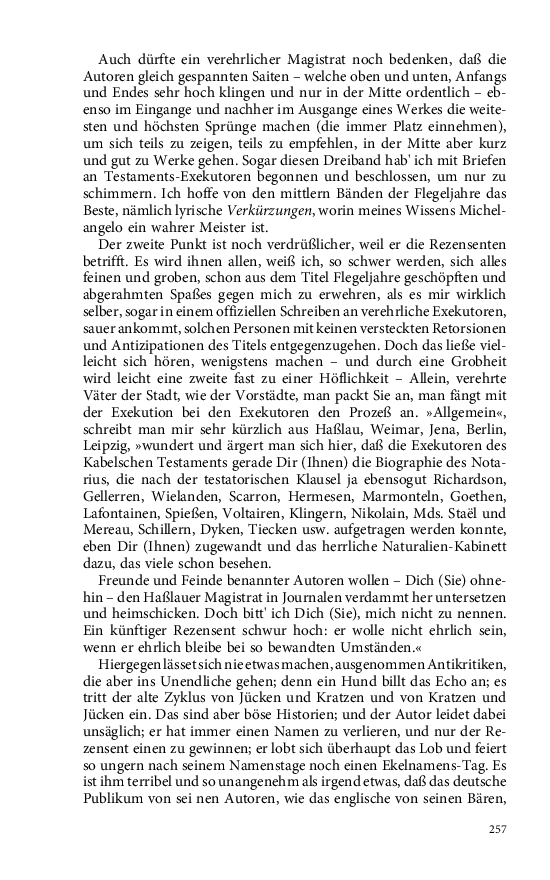 Auch dürfte ein verehrlicher Magistrat noch bedenken, daß die Autoren gleich gespannten Saiten – welche oben und unten, Anfangs und Endes sehr hoch klingen und nur in der Mitte ordentlich – ebenso im Eingange und nachher im Ausgange eines Werkes die weitesten und höchsten Sprünge machen (die immer Platz einnehmen), um sich teils zu zeigen, teils zu empfehlen, in der Mitte aber kurz und gut zu Werke gehen. Sogar diesen Dreiband hab' ich mit Briefen an Testaments-Exekutoren begonnen und beschlossen, um nur zu schimmern. Ich hoffe von den mittlern Bänden der Flegeljahre das Beste, nämlich lyrische Verkürzungen, worin meines Wissens Michelangelo ein wahrer Meister ist.

Der zweite Punkt ist noch verdrüßlicher, weil er die Rezensenten betrifft. Es wird ihnen allen, weiß ich, so schwer werden, sich alles feinen und groben, schon aus dem Titel Flegeljahre geschöpften und abgerahmten Spaßes gegen mich zu erwehren, als es mir wirklich selber, sogar in einem offiziellen Schreiben an verehrliche Exekutoren, sauer ankommt, solchen Personen mit keinen versteckten Retorsionen und Antizipationen des Titels entgegenzugehen. Doch das ließe vielleicht sich hören, wenigstens machen – und durch eine Grobheit wird leicht eine zweite fast zu einer Höflichkeit – Allein, verehrte Väter der Stadt, wie der Vorstädte, man packt Sie an, man fängt mit der Exekution bei den Exekutoren den Prozeß an. »Allgemein«, schreibt man mir sehr kürzlich aus Haßlau, Weimar, Jena, Berlin, Leipzig, »wundert und ärgert man sich hier, daß die Exekutoren des Kabelschen Testaments gerade Dir (Ihnen) die Biographie des Notarius, die nach der testatorischen Klausel ja ebensogut Richardson, Gellerren, Wielanden, Scarron, Hermesen, Marmonteln, Goethen, Lafontainen, Spießen, Voltairen, Klingern, Nikolain, Mds. Staël und Mereau, Schillern, Dyken, Tiecken usw. aufgetragen werden konnte, eben Dir (Ihnen) zugewandt und das herrliche Naturalien-Kabinett dazu, das viele schon besehen.

Freunde und Feinde benannter Autoren wollen – Dich (Sie) ohnehin – den Haßlauer Magistrat in Journalen verdammt her untersetzen und heimschicken. Doch bitt' ich Dich (Sie), mich nicht zu nennen. Ein künftiger Rezensent schwur hoch: er wolle nicht ehrlich sein, wenn er ehrlich bleibe bei so bewandten Umständen.«

Hiergegen lässet sich nie etwas machen, ausgenommen Antikritiken, die aber ins Unendliche gehen; denn ein Hund billt das Echo an; es tritt der alte Zyklus von Jücken und Kratzen und von Kratzen und Jücken ein. Das sind aber böse Historien; und der Autor leidet dabei unsäglich; er hat immer einen Namen zu verlieren, und nur der Rezensent einen zu gewinnen; er lobt sich überhaupt das Lob und feiert so ungern nach seinem Namenstage noch einen Ekelnamens-Tag. Es ist ihm terribel und so unangenehm als irgend etwas, daß das deutsche Publikum von sei nen Autoren, wie das englische von seinen Bären,

257